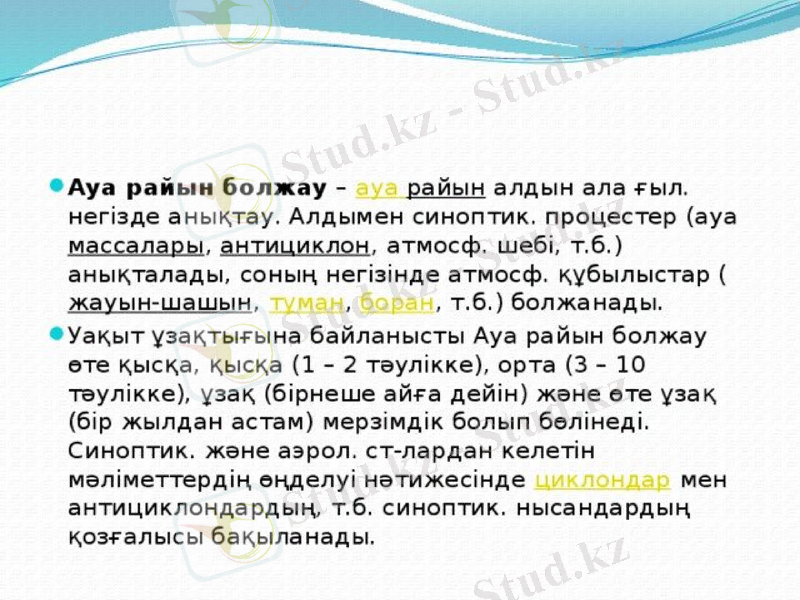 Stud.kz - Stud.kz

Ауа райын болжау – ауа райын алдын ала ғыл. негізде анықтау. Алдымен синоптик. процестер (ауа массалары, антициклон, атмосф. шебі, т.б.) анықталады, соның негізінде атмосф. құбылыстар ( жауын-шашын, тұман, боран, т.б.) болжанады.

Уақыт ұзақтығына байланысты Ауа райын болжау өте қысқа, қысқа (1 – 2 тәулікке), орта (3 – 10 тәулікке), ұзақ (бірнеше айға дейін) және өте ұзақ (бір жылдан астам) мерзімдік болып бөлінеді. Синоптик. және аэрол. ст-лардан келетін мәліметтердің өңделуі нәтижесінде циклондар мен антициклондардың, т.б. синоптик. нысандардың қозғалысы бақыланады.

Stud.kz